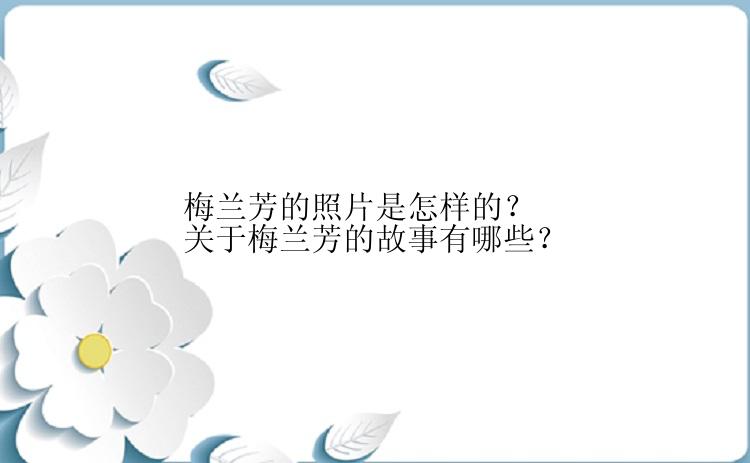 梅兰芳的照片是怎样的？
关于梅兰芳的故事有哪些？